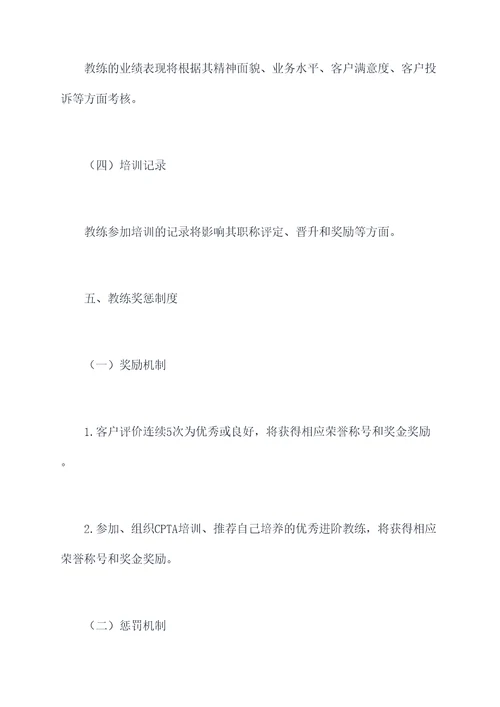 教练的业绩表现将根据其精神面貌、业务水平、客户满意度、客户投诉等方面考核。

（四）培训记录

教练参加培训的记录将影响其职称评定、晋升和奖励等方面。

五、教练奖惩制度

（一）奖励机制

1.客户评价连续5次为优秀或良好，将获得相应荣誉称号和奖金奖励。

2.参加、组织CPTA培训、推荐自己培养的优秀进阶教练，将获得相应荣誉称号和奖金奖励。

（二）惩罚机制